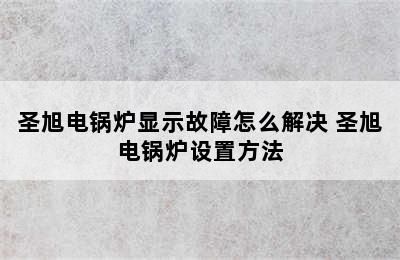 圣旭电锅炉显示故障怎么解决 圣旭电锅炉设置方法